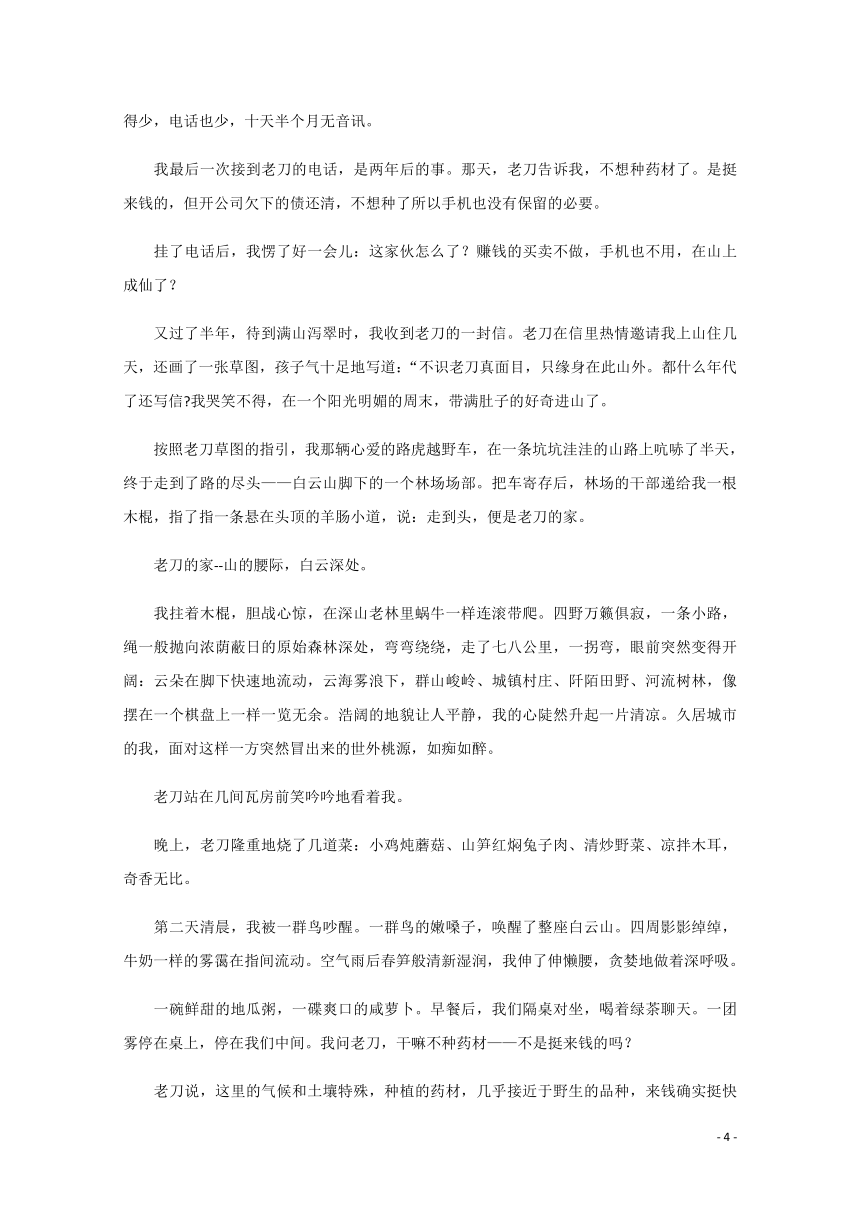 得少，电话也少，十天半个月无音讯。

我最后一次接到老刀的电话，是两年后的事。那天，老刀告诉我，不想种药材了。是挺来钱的，但开公司欠下的债还清，不想种了所以手机也没有保留的必要。

挂了电话后，我愣了好一会儿：这家伙怎么了？赚钱的买卖不做，手机也不用，在山上成仙了？

又过了半年，待到满山泻翠时，我收到老刀的一封信。老刀在信里热情邀请我上山住几天，还画了一张草图，孩子气十足地写道：“不识老刀真面目，只缘身在此山外。都什么年代了还写信?我哭笑不得，在一个阳光明媚的周末，带满肚子的好奇进山了。

按照老刀草图的指引，我那辆心爱的路虎越野车，在一条坑坑洼洼的山路上吭哧了半天，终于走到了路的尽头——白云山脚下的一个林场场部。把车寄存后，林场的干部递给我一根木棍，指了指一条悬在头顶的羊肠小道，说：走到头，便是老刀的家。

老刀的家--山的腰际，白云深处。

我拄着木棍，胆战心惊，在深山老林里蜗牛一样连滚带爬。四野万籁俱寂，一条小路，绳一般抛向浓荫蔽日的原始森林深处，弯弯绕绕，走了七八公里，一拐弯，眼前突然变得开阔：云朵在脚下快速地流动，云海雾浪下，群山峻岭、城镇村庄、阡陌田野、河流树林，像摆在一个棋盘上一样一览无余。浩阔的地貌让人平静，我的心陡然升起一片清凉。久居城市的我，面对这样一方突然冒出来的世外桃源，如痴如醉。

老刀站在几间瓦房前笑吟吟地看着我。

晚上，老刀隆重地烧了几道菜：小鸡炖蘑菇、山笋红焖兔子肉、清炒野菜、凉拌木耳，奇香无比。

第二天清晨，我被一群鸟吵醒。一群鸟的嫩嗓子，唤醒了整座白云山。四周影影绰绰，牛奶一样的雾霭在指间流动。空气雨后春笋般清新湿润，我伸了伸懒腰，贪婪地做着深呼吸。

一碗鲜甜的地瓜粥，一碟爽口的咸萝卜。早餐后，我们隔桌对坐，喝着绿茶聊天。一团雾停在桌上，停在我们中间。我问老刀，干嘛不种药材——不是挺来钱的吗？

老刀说，这里的气候和土壤特殊，种植的药材，几乎接近于野生的品种，来钱确实挺快

- 4 -